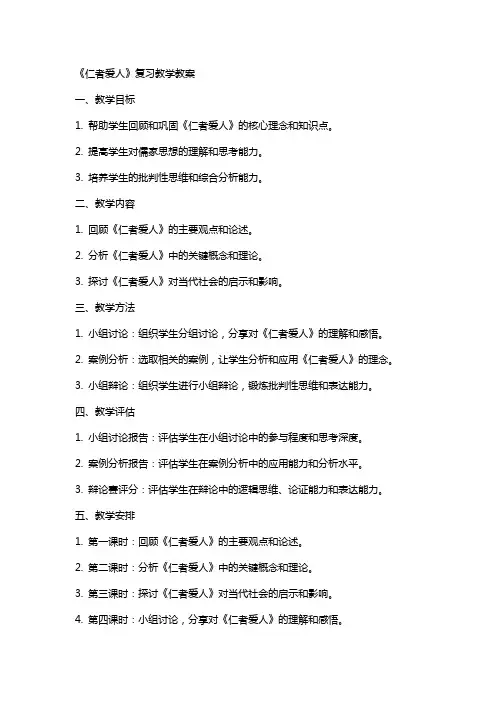 《仁者爱人》复习教学教案

一、教学目标

1. 帮助学生回顾和巩固《仁者爱人》的核心理念和知识点。

2. 提高学生对儒家思想的理解和思考能力。

3. 培养学生的批判性思维和综合分析能力。

二、教学内容

1. 回顾《仁者爱人》的主要观点和论述。

2. 分析《仁者爱人》中的关键概念和理论。

3. 探讨《仁者爱人》对当代社会的启示和影响。

三、教学方法

1. 小组讨论：组织学生分组讨论，分享对《仁者爱人》的理解和感悟。

2. 案例分析：选取相关的案例，让学生分析和应用《仁者爱人》的理念。

3. 小组辩论：组织学生进行小组辩论，锻炼批判性思维和表达能力。

四、教学评估

1. 小组讨论报告：评估学生在小组讨论中的参与程度和思考深度。

2. 案例分析报告：评估学生在案例分析中的应用能力和分析水平。

3. 辩论赛评分：评估学生在辩论中的逻辑思维、论证能力和表达能力。

五、教学安排

1. 第一课时：回顾《仁者爱人》的主要观点和论述。

2. 第二课时：分析《仁者爱人》中的关键概念和理论。

3. 第三课时：探讨《仁者爱人》对当代社会的启示和影响。

4. 第四课时：小组讨论，分享对《仁者爱人》的理解和感悟。